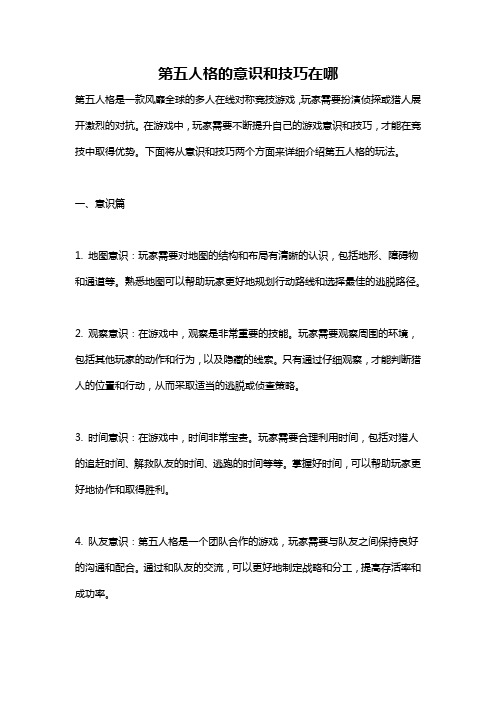 第五人格的意识和技巧在哪

第五人格是一款风靡全球的多人在线对称竞技游戏，玩家需要扮演侦探或猎人展开激烈的对抗。在游戏中，玩家需要不断提升自己的游戏意识和技巧，才能在竞技中取得优势。下面将从意识和技巧两个方面来详细介绍第五人格的玩法。

一、意识篇

1. 地图意识：玩家需要对地图的结构和布局有清晰的认识，包括地形、障碍物和通道等。熟悉地图可以帮助玩家更好地规划行动路线和选择最佳的逃脱路径。

2. 观察意识：在游戏中，观察是非常重要的技能。玩家需要观察周围的环境，包括其他玩家的动作和行为，以及隐藏的线索。只有通过仔细观察，才能判断猎人的位置和行动，从而采取适当的逃脱或侦查策略。

3. 时间意识：在游戏中，时间非常宝贵。玩家需要合理利用时间，包括对猎人的追赶时间、解救队友的时间、逃跑的时间等等。掌握好时间，可以帮助玩家更好地协作和取得胜利。

4. 队友意识：第五人格是一个团队合作的游戏，玩家需要与队友之间保持良好的沟通和配合。通过和队友的交流，可以更好地制定战略和分工，提高存活率和成功率。